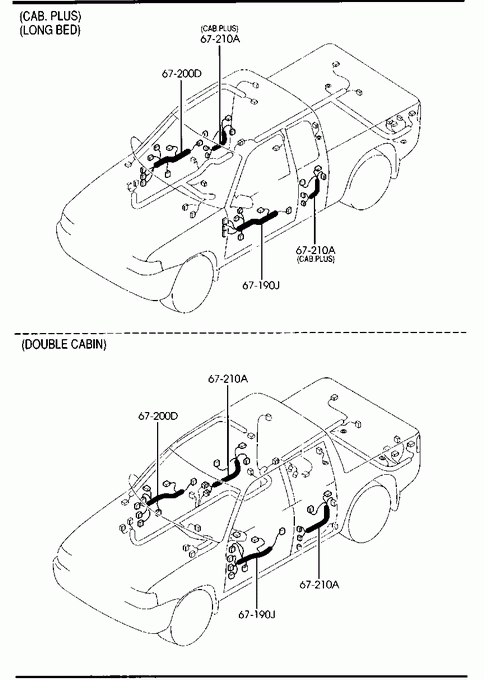 (CAB. PLUS)
(LONG BED)

(CAB PLUS)
67-210A

67-200D

67-210A
(CAB PLUS)

67-190J

(DOUBLE CABIN)

67-210A

67-200D

67-210A

67-190J